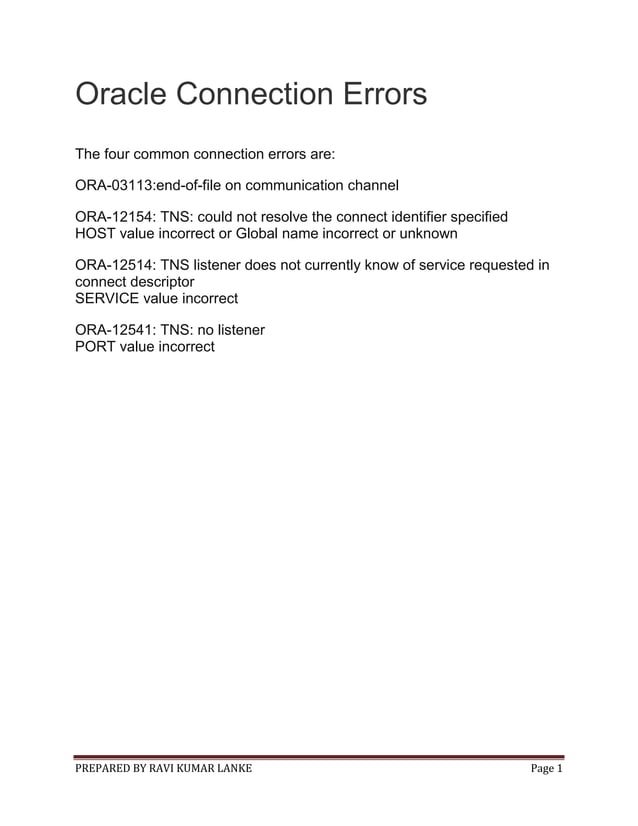 Oracle Connection Errors

The four common connection errors are:

ORA-03113:end-of-file on communication channel

ORA-12154: TNS: could not resolve the connect identifier specified
HOST value incorrect or Global name incorrect or unknown

ORA-12514: TNS listener does not currently know of service requested in connect descriptor
SERVICE value incorrect

ORA-12541: TNS: no listener
PORT value incorrect

PREPARED BY RAVI KUMAR LANKE Page 1